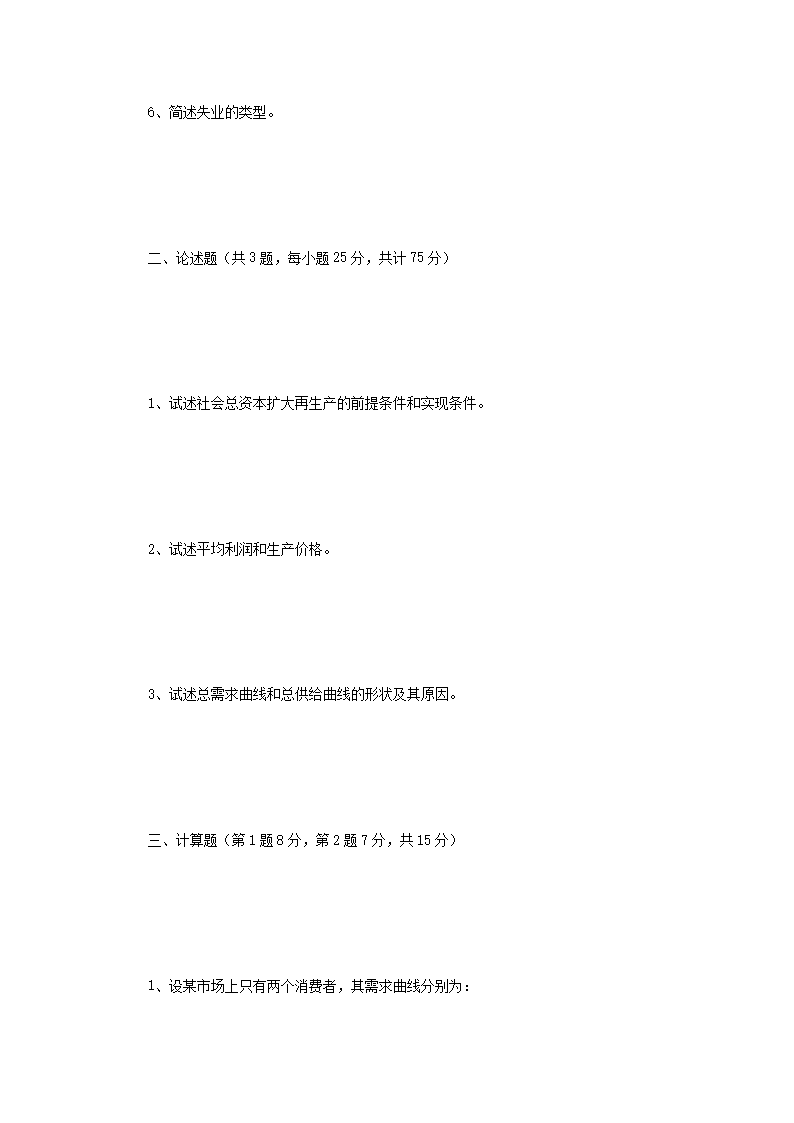 6、简述失业的类型。

二、论述题（共3题，每小题25分，共计75分）

1、试述社会总资本扩大再生产的前提条件和实现条件。

2、试述平均利润和生产价格。

3、试述总需求曲线和总供给曲线的形状及其原因。

三、计算题（第1题8分，第2题7分，共15分）

1、设某市场上只有两个消费者，其需求曲线分别为：